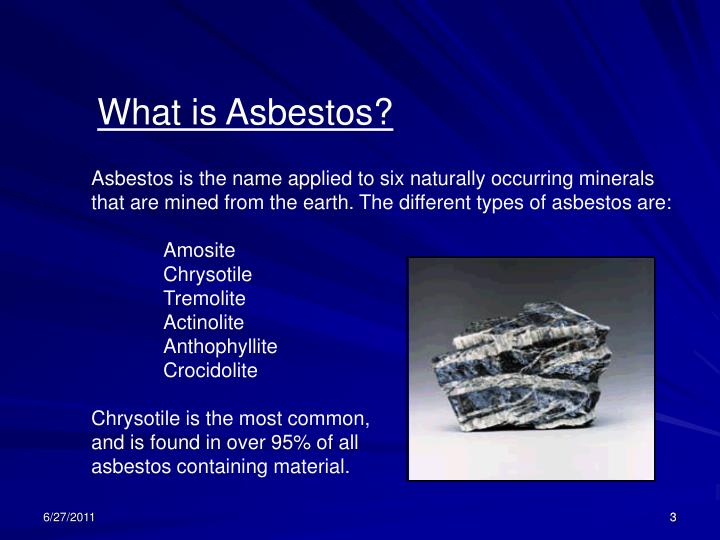 What is Asbestos?

Asbestos is the name applied to six naturally occurring minerals that are mined from the earth. The different types of asbestos are:

Amosite
Chrysotile
Tremolite
Actinolite
Anthophyllite
Crocidolite

Chrysotile is the most common, and is found in over 95% of all asbestos containing material.

6/27/2011

3